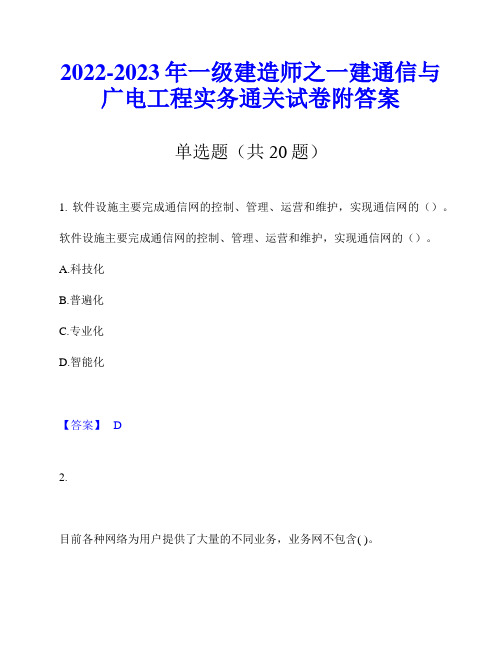 2022-2023年一级建造师之一建通信与广电工程实务通关试卷附答案

单选题（共20题）

1. 软件设施主要完成通信网的控制、管理、运营和维护，实现通信网的（）。

软件设施主要完成通信网的控制、管理、运营和维护，实现通信网的（）。

A.科技化

B.普遍化

C.专业化

D.智能化

【答案】 D

2.

目前各种网络为用户提供了大量的不同业务，业务网不包含( )。